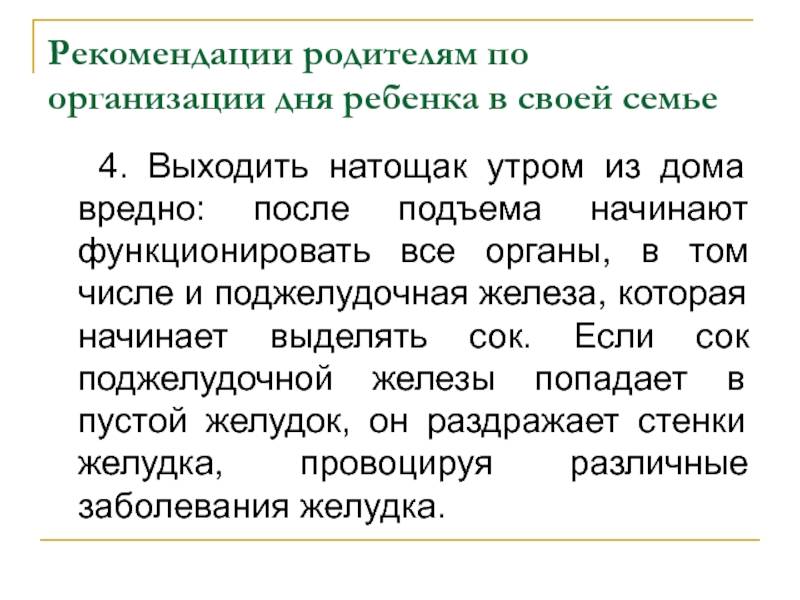 Рекомендации родителям по организации дня ребенка в своей семье

4. Выходить натощак утром из дома вредно: после подъема начинают функционировать все органы, в том числе и поджелудочная железа, которая начинает выделять сок. Если сок поджелудочной железы попадает в пустой желудок, он раздражает стенки желудка, провоцируя различные заболевания желудка.